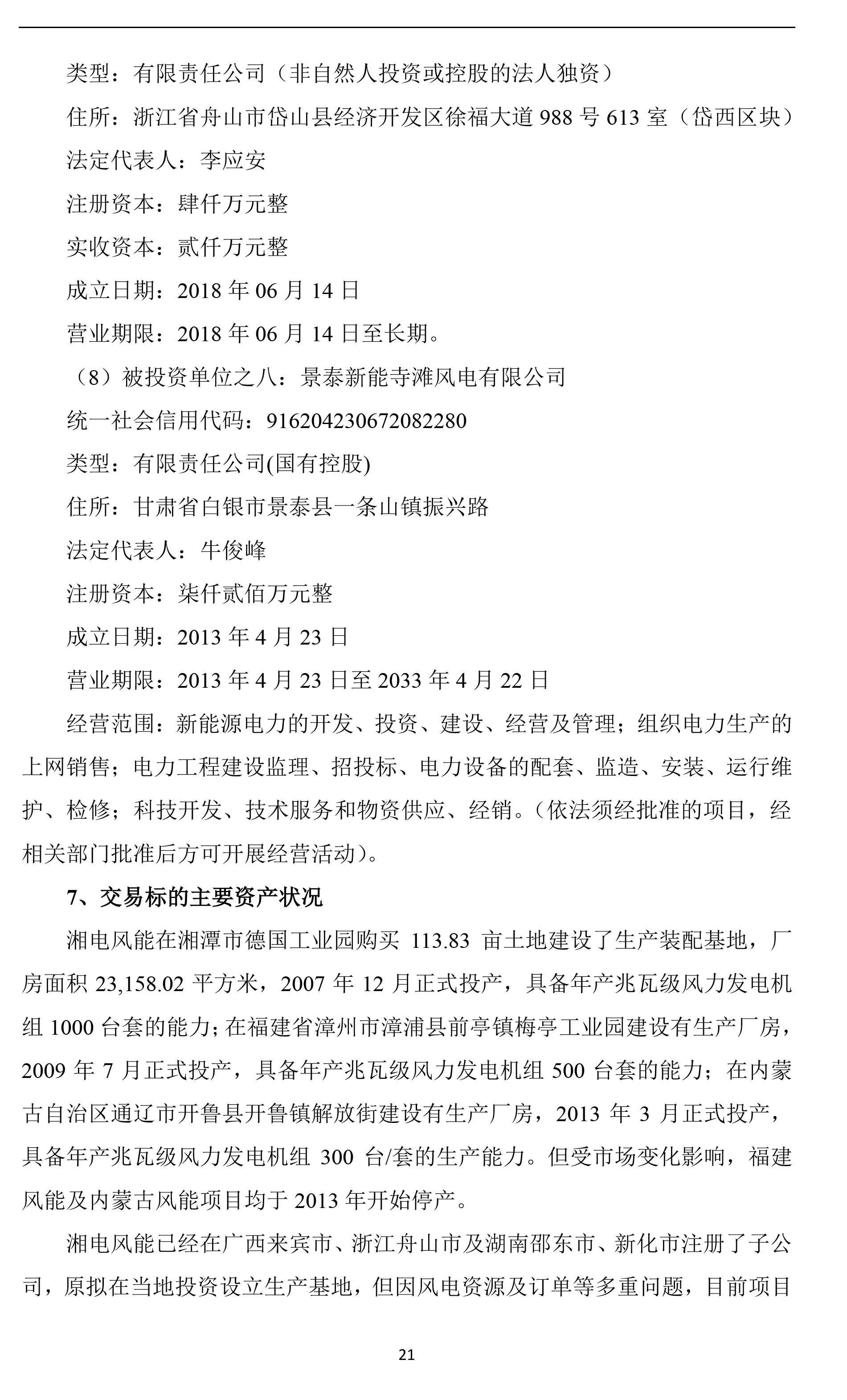 类型：有限责任公司（非自然人投资或控股的法人独资）

住所：浙江省舟山市岱山县经济开发区徐福大道 988 号 613 室（岱西区块）

法定代表人：李应安

注册资本：肆仟万元整

实收资本：贰仟万元整

成立日期：2018 年 06 月 14 日

营业期限：2018 年 06 月 14 日至长期。

（8）被投资单位之八：景泰新能寺滩风电有限公司

统一社会信用代码：916204230672082280

类型：有限责任公司(国有控股)

住所：甘肃省白银市景泰县一条山镇振兴路

法定代表人：牛俊峰

注册资本：柒仟贰佰万元整

成立日期：2013 年 4 月 23 日

营业期限：2013 年 4 月 23 日至 2033 年 4 月 22 日

经营范围：新能源电力的开发、投资、建设、经营及管理；组织电力生产的上网销售；电力工程建设监理、招投标、电力设备的配套、监造、安装、运行维护、检修；科技开发、技术服务和物资供应、经销。（依法须经批准的项目，经相关部门批准后方可开展经营活动）。

7、交易标的主要资产状况

湘电风能在湘潭市德国工业园购买 113.83 亩土地建设了生产装配基地，厂房面积 23,158.02 平方米，2007 年 12 月正式投产，具备年产兆瓦级风力发电机组 1000 台套的能力；在福建省漳州市漳浦县前亭镇梅亭工业园建设有生产厂房，2009 年 7 月正式投产，具备年产兆瓦级风力发电机组 500 台套的能力；在内蒙古自治区通辽市开鲁县开鲁镇解放街建设有生产厂房，2013 年 3 月正式投产，具备年产兆瓦级风力发电机组 300 台/套的生产能力。但受市场变化影响，福建风能及内蒙古风能项目均于 2013 年开始停产。

湘电风能已经在广西来宾市、浙江舟山市及湖南邵东市、新化市注册了子公司，原拟在当地投资设立生产基地，但因风电资源及订单等多重问题，目前项目

21